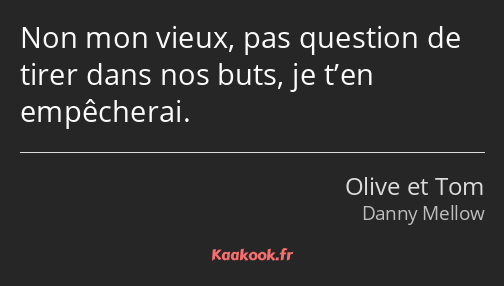 Non mon vieux, pas question de tirer dans nos buts, je t’en empêcherai.

Olive et Tom
Danny Mellow

Kaakook.fr